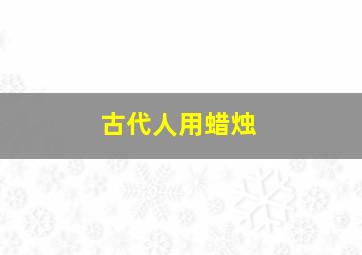 古代人用蜡烛